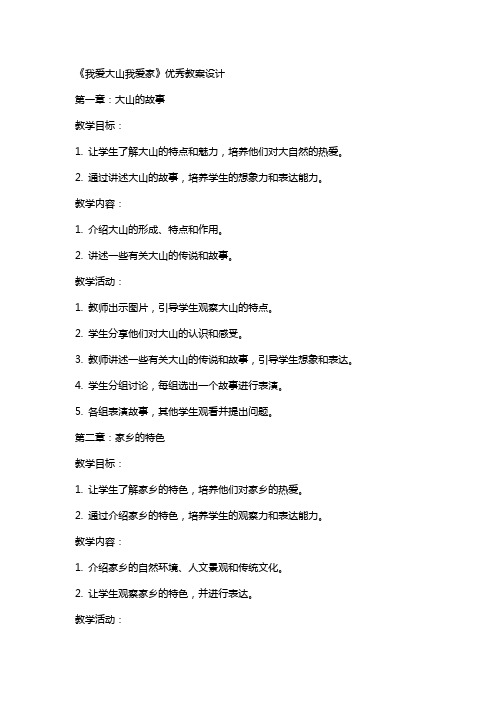 《我爱大山我爱家》优秀教案设计

第一章：大山的故事

教学目标：

1. 让学生了解大山的特点和魅力，培养他们对大自然的热爱。

2. 通过讲述大山的故事，培养学生的想象力和表达能力。

教学内容：

1. 介绍大山的形成、特点和作用。

2. 讲述一些有关大山的传说和故事。

教学活动：

1. 教师出示图片，引导学生观察大山的特点。

2. 学生分享他们对大山的认识和感受。

3. 教师讲述一些有关大山的传说和故事，引导学生想象和表达。

4. 学生分组讨论，每组选出一个故事进行表演。

5. 各组表演故事，其他学生观看并提出问题。

第二章：家乡的特色

教学目标：

1. 让学生了解家乡的特色，培养他们对家乡的热爱。

2. 通过介绍家乡的特色，培养学生的观察力和表达能力。

教学内容：

1. 介绍家乡的自然环境、人文景观和传统文化。

2. 让学生观察家乡的特色，并进行表达。

教学活动：